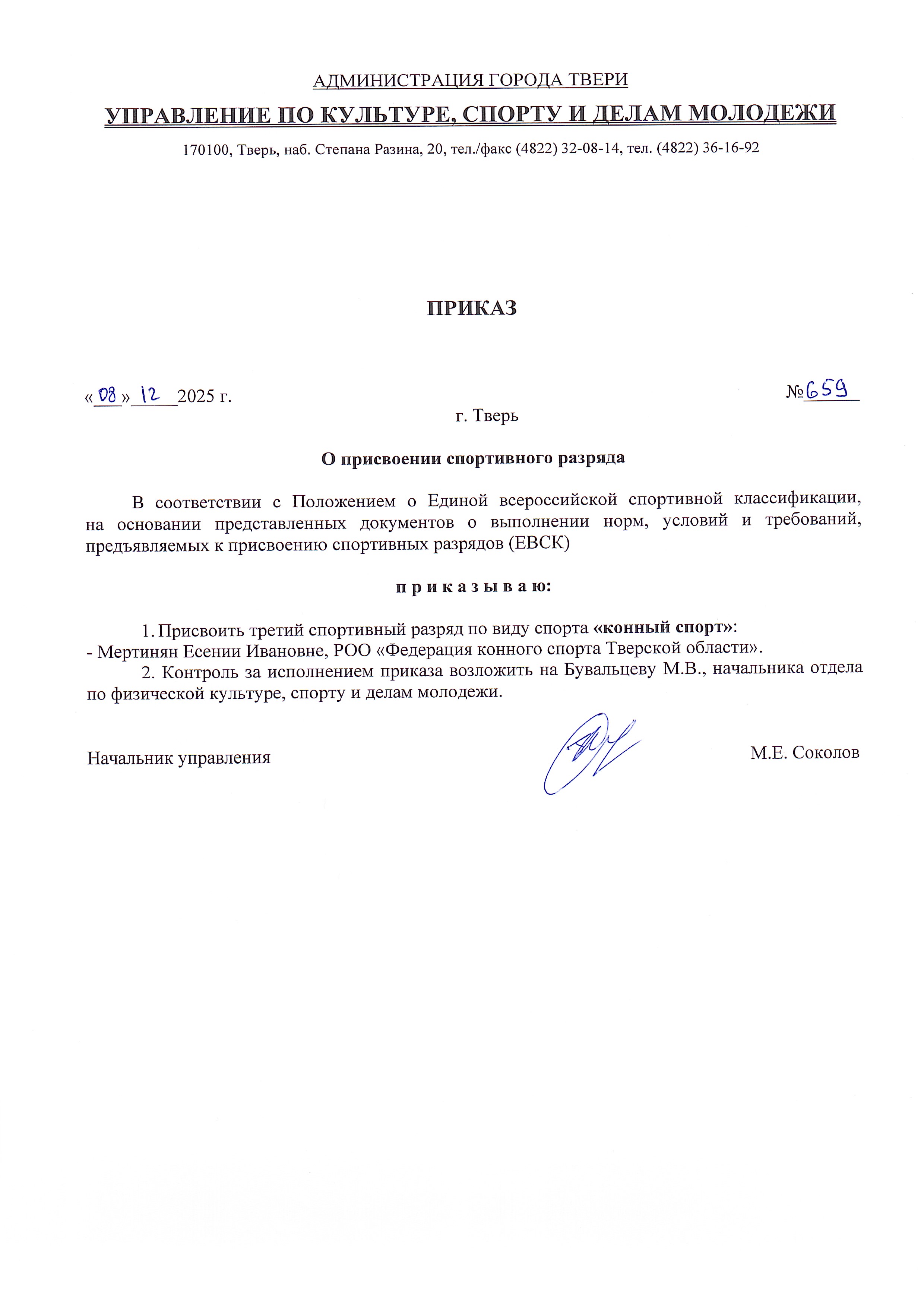 АДМИНИСТРАЦИЯ ГОРОДА ТВЕРИ

УПРАВЛЕНИЕ ПО КУЛЬТУРЕ, СПОРТУ И ДЕЛАМ МОЛОДЕЖИ

170100, Тверь, наб. Степана Разина, 20, тел./факс (4822) 32-08-14, тел. (4822) 36-16-92

ПРИКАЗ

«08» 12 2025 г.

№659

г. Тверь

О присвоении спортивного разряда

В соответствии с Положением о Единой всероссийской спортивной классификации, на основании представленных документов о выполнении норм, условий и требований, предъявляемых к присвоению спортивных разрядов (ЕВСК)

п р и к а з ы в а ю:

1. Присвоить третий спортивный разряд по виду спорта «конный спорт»:
- Мертинян Есении Ивановне, РОО «Федерация конного спорта Тверской области».

2. Контроль за исполнением приказа возложить на Бувальцеву М.В., начальника отдела по физической культуре, спорту и делам молодежи.

Начальник управления

М.Е. Соколов